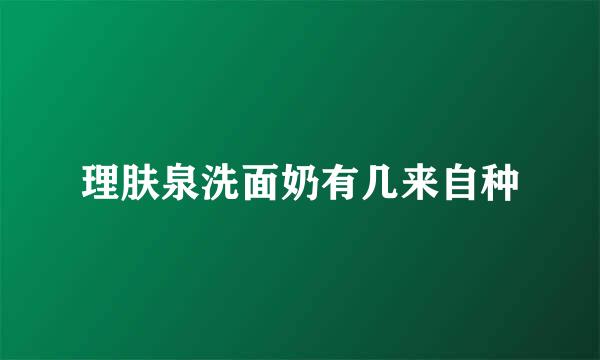 理肤泉洗面奶有几来自种